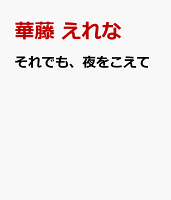 華藤 えれな

それでも、夜をこえて